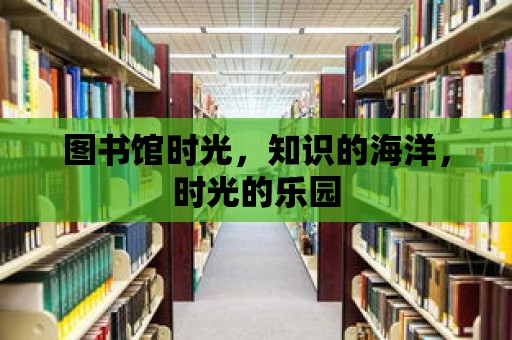 图书馆时光，知识的海洋，时光的乐园